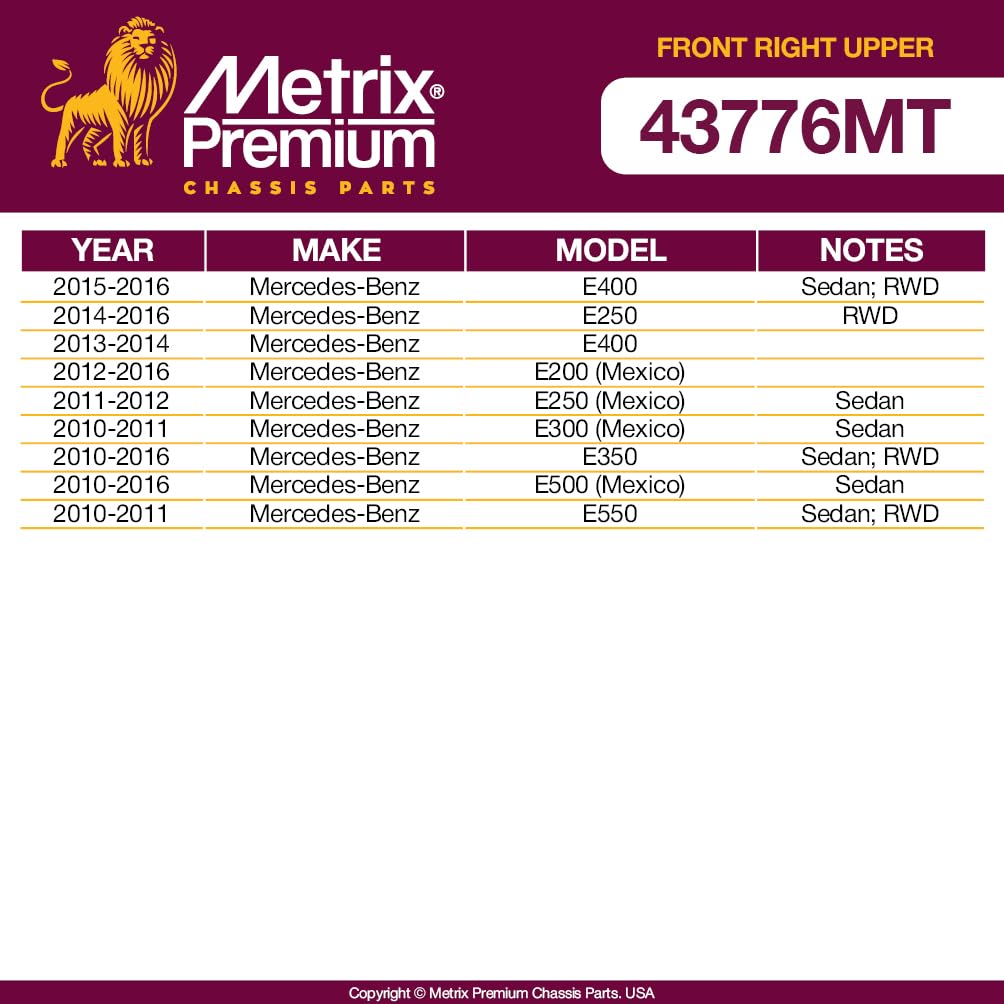 Metrix® Premium
CHASSIS PARTS

FRONT RIGHT UPPER

43776MT

| YEAR | MAKE | MODEL | NOTES |
|---|---|---|---|
| 2015-2016 | Mercedes-Benz | E400 | Sedan; RWD |
| 2014-2016 | Mercedes-Benz | E250 | RWD |
| 2013-2014 | Mercedes-Benz | E400 | |
| 2012-2016 | Mercedes-Benz | E200 (Mexico) | |
| 2011-2012 | Mercedes-Benz | E250 (Mexico) | Sedan |
| 2010-2011 | Mercedes-Benz | E300 (Mexico) | Sedan |
| 2010-2016 | Mercedes-Benz | E350 | Sedan; RWD |
| 2010-2016 | Mercedes-Benz | E500 (Mexico) | Sedan |
| 2010-2011 | Mercedes-Benz | E550 | Sedan; RWD |

Copyright © Metrix Premium Chassis Parts. USA